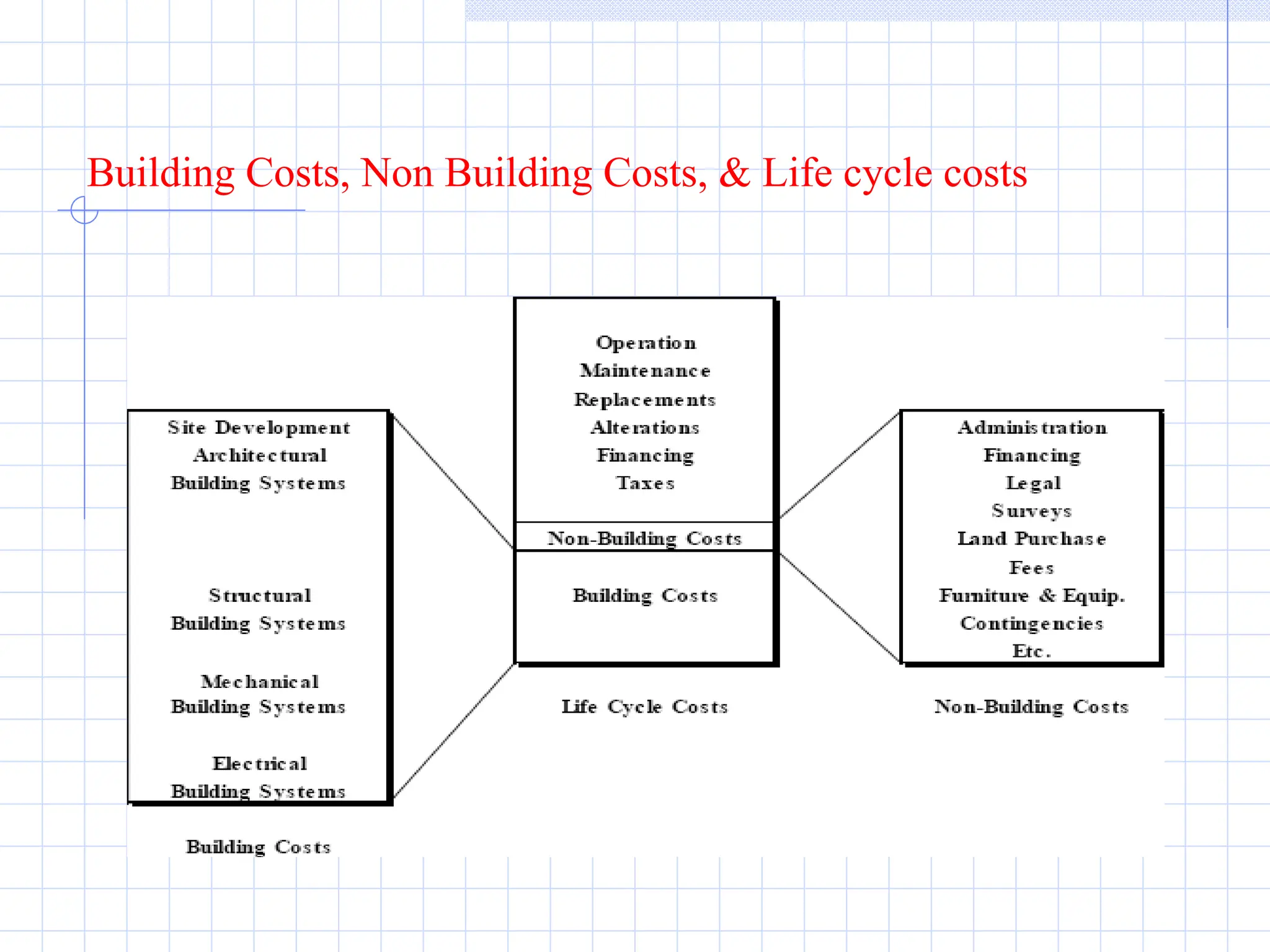 Building Costs, Non Building Costs, & Life cycle costs

Site Development
Architectural
Building Systems

Structural
Building Systems

Mechanical
Building Systems

Electrical
Building Systems

Building Costs

Operation
Maintenance
Replacements
Alterations
Financing
Taxes

Non-Building Costs

Building Costs

Life Cycle Costs

Administration
Financing
Legal
Surveys
Land Purchase
Fees
Furniture & Equip.
Contingencies
Etc.

Non-Building Costs